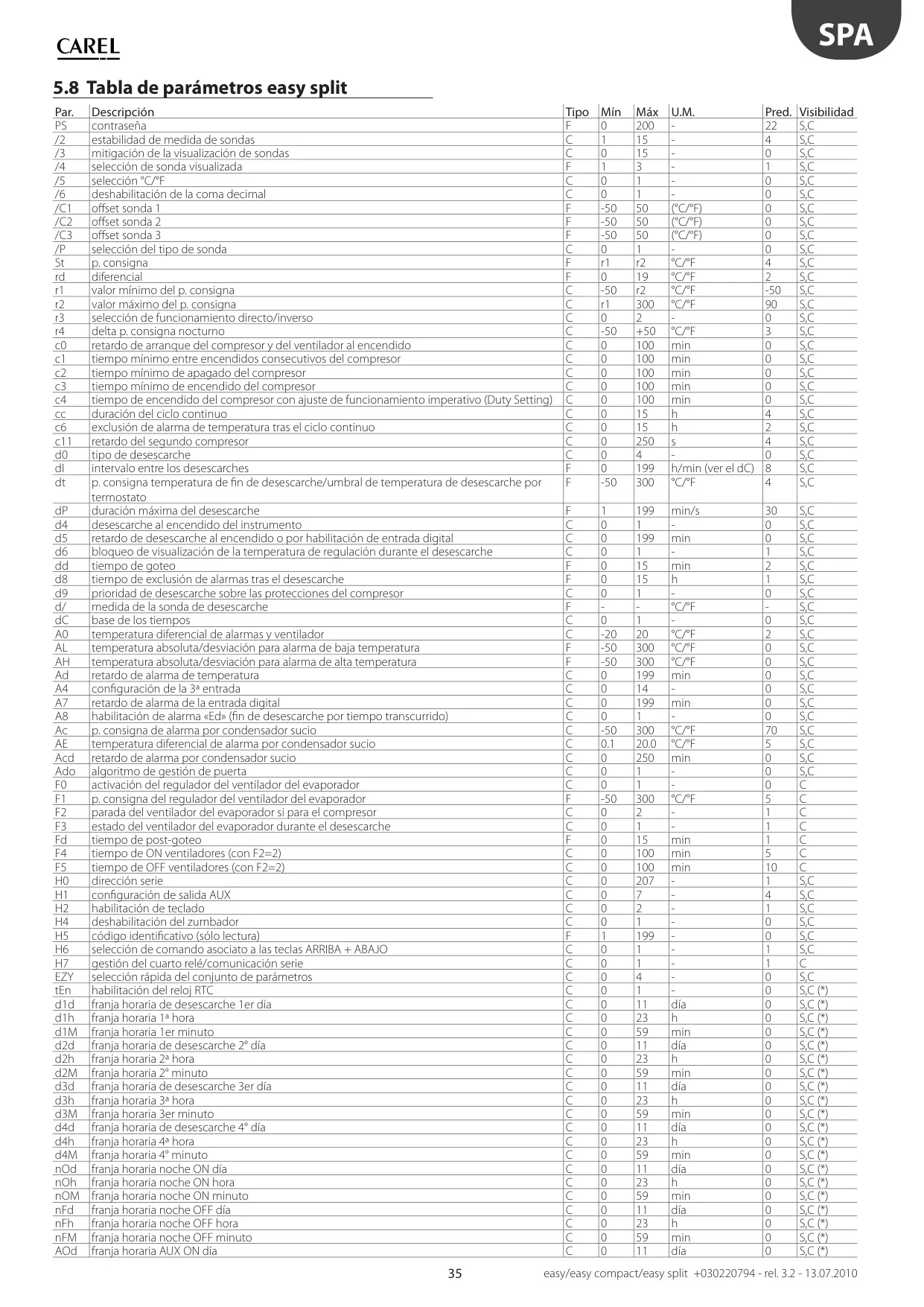 CAREL

SPA

5.8 Tabla de parámetros easy split

| Par. | Descripción | Tipo | Mín | Máx | U.M. | Pred. | Visibilidad |
|---|---|---|---|---|---|---|---|
| PS | contraseña | F | 0 | 200 | - | 22 | S,C |
| /2 | estabilidad de medida de sondas | C | 1 | 15 | - | 4 | S,C |
| /3 | mitigación de la visualización de sondas | C | 0 | 15 | - | 0 | S,C |
| /4 | selección de sonda visualizada | F | 1 | 3 | - | 1 | S,C |
| /5 | selección °C/°F | C | 0 | 1 | - | 0 | S,C |
| /6 | deshabilitación de la coma decimal | C | 0 | 1 | - | 0 | S,C |
| /C1 | offset sonda 1 | F | -50 | 50 | (°C/°F) | 0 | S,C |
| /C2 | offset sonda 2 | F | -50 | 50 | (°C/°F) | 0 | S,C |
| /C3 | offset sonda 3 | F | -50 | 50 | (°C/°F) | 0 | S,C |
| /P | selección del tipo de sonda | C | 0 | 1 | - | 0 | S,C |
| St | p. consigna | F | r1 | r2 | °C/°F | 4 | S,C |
| rd | diferencial | F | 0 | 19 | °C/°F | 2 | S,C |
| r1 | valor mínimo del p. consigna | C | -50 | r2 | °C/°F | -50 | S,C |
| r2 | valor máximo del p. consigna | C | r1 | 300 | °C/°F | 90 | S,C |
| r3 | selección de funcionamiento directo/inverso | C | 0 | 2 | - | 0 | S,C |
| r4 | delta p. consigna nocturno | C | -50 | +50 | °C/°F | 3 | S,C |
| c0 | retardo de arranque del compresor y del ventilador al encendido | C | 0 | 100 | min | 0 | S,C |
| c1 | tiempo mínimo entre encendidos consecutivos del compresor | C | 0 | 100 | min | 0 | S,C |
| c2 | tiempo mínimo de apagado del compresor | C | 0 | 100 | min | 0 | S,C |
| c3 | tiempo mínimo de encendido del compresor | C | 0 | 100 | min | 0 | S,C |
| c4 | tiempo de encendido del compresor con ajuste de funcionamiento imperativo (Duty Setting) | C | 0 | 100 | min | 0 | S,C |
| cc | duración del ciclo continuo | C | 0 | 15 | h | 4 | S,C |
| c6 | exclusión de alarma de temperatura tras el ciclo continuo | C | 0 | 15 | h | 2 | S,C |
| c11 | retardo del segundo compresor | C | 0 | 250 | s | 4 | S,C |
| d0 | tipo de desescarche | C | 0 | 4 | - | 0 | S,C |
| dI | intervalo entre los desescarches | F | 0 | 199 | h/min (ver el dC) | 8 | S,C |
| dt | p. consigna temperatura de fin de desescarche/umbral de temperatura de desescarche por termostato | F | -50 | 300 | °C/°F | 4 | S,C |
| dP | duración máxima del desescarche | F | 1 | 199 | min/s | 30 | S,C |
| d4 | desescarche al encendido del instrumento | C | 0 | 1 | - | 0 | S,C |
| d5 | retardo de desescarche al encendido o por habilitación de entrada digital | C | 0 | 199 | min | 0 | S,C |
| d6 | bloqueo de visualización de la temperatura de regulación durante el desescarche | C | 0 | 1 | - | 1 | S,C |
| dd | tiempo de goteo | F | 0 | 15 | min | 2 | S,C |
| d8 | tiempo de exclusión de alarmas tras el desescarche | F | 0 | 15 | h | 1 | S,C |
| d9 | prioridad de desescarche sobre las protecciones del compresor | C | 0 | 1 | - | 0 | S,C |
| d/ | medida de la sonda de desescarche | F | - | - | °C/°F | - | S,C |
| dC | base de los tiempos | C | 0 | 1 | - | 0 | S,C |
| A0 | temperatura diferencial de alarmas y ventilador | C | -20 | 20 | °C/°F | 2 | S,C |
| AL | temperatura absoluta/desviación para alarma de baja temperatura | F | -50 | 300 | °C/°F | 0 | S,C |
| AH | temperatura absoluta/desviación para alarma de alta temperatura | F | -50 | 300 | °C/°F | 0 | S,C |
| Ad | retardo de alarma de temperatura | C | 0 | 199 | min | 0 | S,C |
| A4 | configuración de la 3ª entrada | C | 0 | 14 | - | 0 | S,C |
| A7 | retardo de alarma de la entrada digital | C | 0 | 199 | min | 0 | S,C |
| A8 | habilitación de alarma «Ed» (fin de desescarche por tiempo transcurrido) | C | 0 | 1 | - | 0 | S,C |
| Ac | p. consigna de alarma por condensador sucio | C | -50 | 300 | °C/°F | 70 | S,C |
| AE | temperatura diferencial de alarma por condensador sucio | C | 0.1 | 20.0 | °C/°F | 5 | S,C |
| Acd | retardo de alarma por condensador sucio | C | 0 | 250 | min | 0 | S,C |
| Ado | algoritmo de gestión de puerta | C | 0 | 1 | - | 0 | S,C |
| F0 | activación del regulador del ventilador del evaporador | C | 0 | 1 | - | 0 | C |
| F1 | p. consigna del regulador del ventilador del evaporador | F | -50 | 300 | °C/°F | 5 | C |
| F2 | parada del ventilador del evaporador si para el compresor | C | 0 | 2 | - | 1 | C |
| F3 | estado del ventilador del evaporador durante el desescarche | C | 0 | 1 | - | 1 | C |
| Fd | tiempo de post-goteo | F | 0 | 15 | min | 1 | C |
| F4 | tiempo de ON ventiladores (con F2=2) | C | 0 | 100 | min | 5 | C |
| F5 | tiempo de OFF ventiladores (con F2=2) | C | 0 | 100 | min | 10 | C |
| H0 | dirección serie | C | 0 | 207 | - | 1 | S,C |
| H1 | configuración de salida AUX | C | 0 | 7 | - | 4 | S,C |
| H2 | habilitación de teclado | C | 0 | 2 | - | 1 | S,C |
| H4 | deshabilitación del zumbador | C | 0 | 1 | - | 0 | S,C |
| H5 | código identificativo (sólo lectura) | F | 1 | 199 | - | 0 | S,C |
| H6 | selección de comando asociato a las teclas ARRIBA + ABAJO | C | 0 | 1 | - | 1 | S,C |
| H7 | gestión del cuarto relé/comunicación serie | C | 0 | 1 | - | 1 | C |
| EZY | selección rápida del conjunto de parámetros | C | 0 | 4 | - | 0 | S,C |
| tEn | habilitación del reloj RTC | C | 0 | 1 | - | 0 | S,C (*) |
| d1d | franja horaria de desescarche 1er día | C | 0 | 11 | día | 0 | S,C (*) |
| d1h | franja horaria 1ª hora | C | 0 | 23 | h | 0 | S,C (*) |
| d1M | franja horaria 1er minuto | C | 0 | 59 | min | 0 | S,C (*) |
| d2d | franja horaria de desescarche 2° día | C | 0 | 11 | día | 0 | S,C (*) |
| d2h | franja horaria 2ª hora | C | 0 | 23 | h | 0 | S,C (*) |
| d2M | franja horaria 2° minuto | C | 0 | 59 | min | 0 | S,C (*) |
| d3d | franja horaria de desescarche 3er día | C | 0 | 11 | día | 0 | S,C (*) |
| d3h | franja horaria 3ª hora | C | 0 | 23 | h | 0 | S,C (*) |
| d3M | franja horaria 3er minuto | C | 0 | 59 | min | 0 | S,C (*) |
| d4d | franja horaria de desescarche 4° día | C | 0 | 11 | día | 0 | S,C (*) |
| d4h | franja horaria 4ª hora | C | 0 | 23 | h | 0 | S,C (*) |
| d4M | franja horaria 4° minuto | C | 0 | 59 | min | 0 | S,C (*) |
| nOd | franja horaria noche ON día | C | 0 | 11 | día | 0 | S,C (*) |
| nOh | franja horaria noche ON hora | C | 0 | 23 | h | 0 | S,C (*) |
| nOM | franja horaria noche ON minuto | C | 0 | 59 | min | 0 | S,C (*) |
| nFd | franja horaria noche OFF día | C | 0 | 11 | día | 0 | S,C (*) |
| nFh | franja horaria noche OFF hora | C | 0 | 23 | h | 0 | S,C (*) |
| nFM | franja horaria noche OFF minuto | C | 0 | 59 | min | 0 | S,C (*) |
| AOd | franja horaria AUX ON día | C | 0 | 11 | día | 0 | S,C (*) |

35

easy/easy compact/easy split +030220794 - rel. 3.2 - 13.07.2010